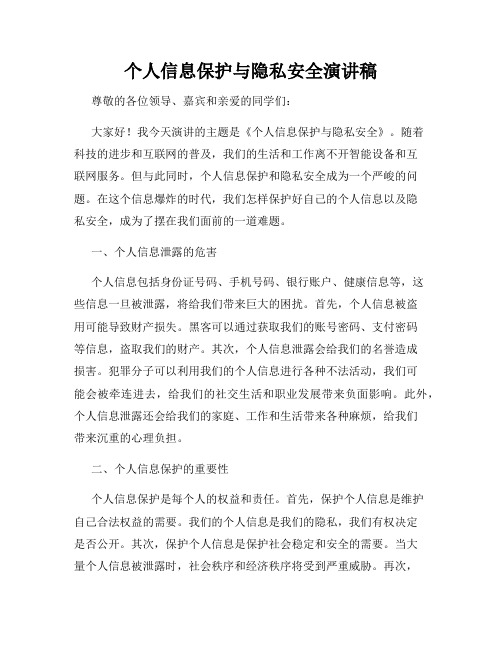 个人信息保护与隐私安全演讲稿

尊敬的各位领导、嘉宾和亲爱的同学们：

大家好！我今天演讲的主题是《个人信息保护与隐私安全》。随着科技的进步和互联网的普及，我们的生活和工作离不开智能设备和互联网服务。但与此同时，个人信息保护和隐私安全成为一个严峻的问题。在这个信息爆炸的时代，我们怎样保护好自己的个人信息以及隐私安全，成为了摆在我们面前的一道难题。

一、个人信息泄露的危害

个人信息包括身份证号码、手机号码、银行账户、健康信息等，这些信息一旦被泄露，将给我们带来巨大的困扰。首先，个人信息被盗用可能导致财产损失。黑客可以通过获取我们的账号密码、支付密码等信息，盗取我们的财产。其次，个人信息泄露会给我们的名誉造成损害。犯罪分子可以利用我们的个人信息进行各种不法活动，我们可能会被牵连进去，给我们的社交生活和职业发展带来负面影响。此外，个人信息泄露还会给我们的家庭、工作和生活带来各种麻烦，给我们带来沉重的心理负担。

二、个人信息保护的重要性

个人信息保护是每个人的权益和责任。首先，保护个人信息是维护自己合法权益的需要。我们的个人信息是我们的隐私，我们有权决定是否公开。其次，保护个人信息是保护社会稳定和安全的需要。当大量个人信息被泄露时，社会秩序和经济秩序将受到严重威胁。再次，